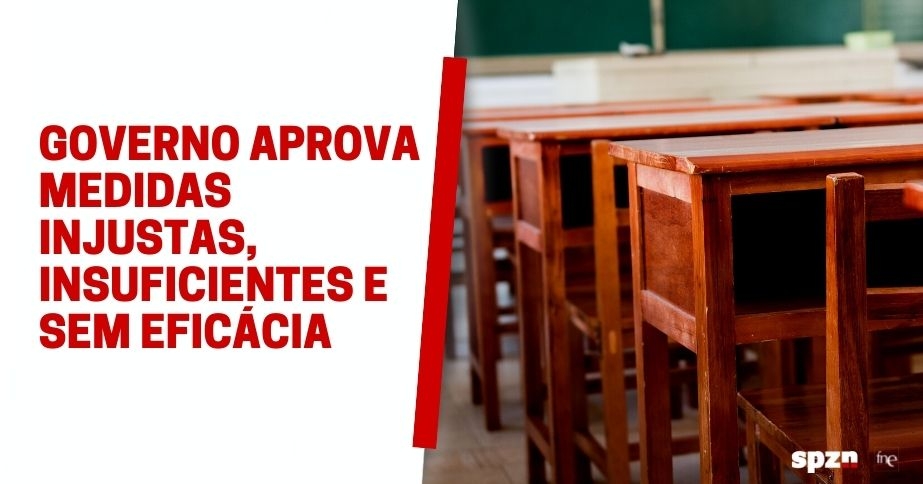 GOVERNO APROVA MEDIDAS INJUSTAS, INSUFICIENTES E SEM EFICÁCIA

spzn fne